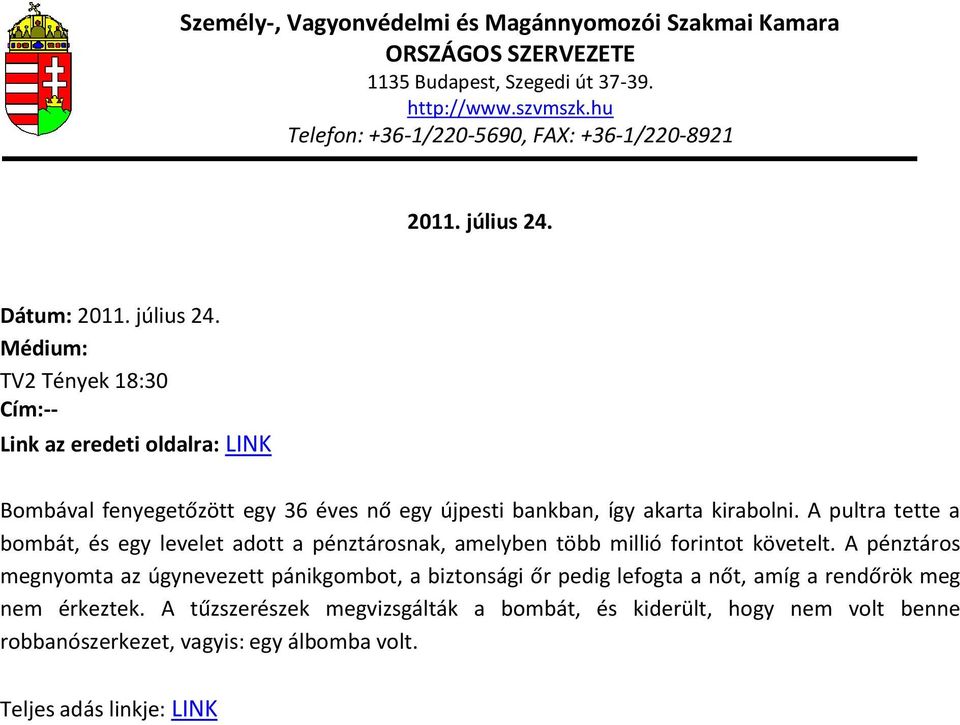 Személy-, Vagyonvédelmi és Magánnyomozói Szakmai Kamara
ORSZÁGOS SZERVEZETE
1135 Budapest, Szegedi út 37-39.
http://www.szvmszk.hu
Telefon: +36-1/220-5690, FAX: +36-1/220-8921

2011. július 24.

Dátum: 2011. július 24.
Médium:
TV2 Tények 18:30
Cím:--
Link az eredeti oldalra: LINK

Bombával fenyegetőzött egy 36 éves nő egy újpesti bankban, így akarta kirabolni. A pultra tette a bombát, és egy levelet adott a pénztárosnak, amelyben több millió forintot követelt. A pénztáros megnyomta az úgynevezett pánikgombot, a biztonsági őr pedig lefogta a nőt, amíg a rendőrök meg nem érkeztek. A tűzszerészek megvizsgálták a bombát, és kiderült, hogy nem volt benne robbanószerkezet, vagyis: egy álbomba volt.

Teljes adás linkje: LINK